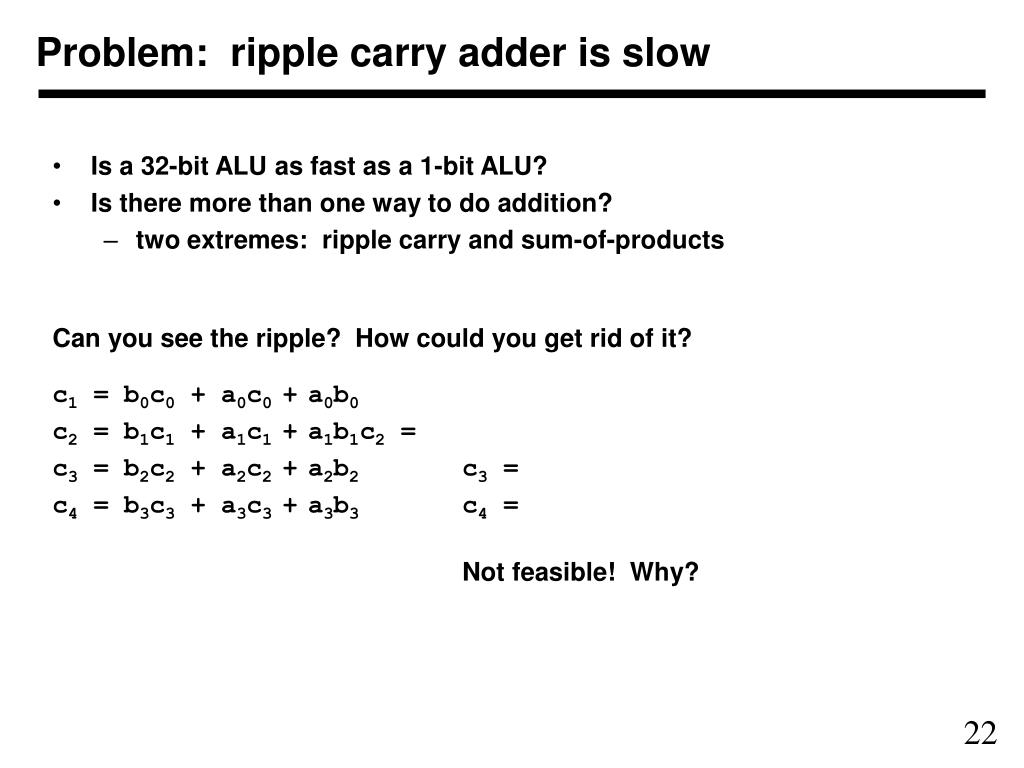 Problem: ripple carry adder is slow

• Is a 32-bit ALU as fast as a 1-bit ALU?
• Is there more than one way to do addition?
– two extremes: ripple carry and sum-of-products

Can you see the ripple? How could you get rid of it?

$c_1 = b_0c_0 + a_0c_0 + a_0b_0$
$c_2 = b_1c_1 + a_1c_1 + a_1b_1c_2 =$
$c_3 = b_2c_2 + a_2c_2 + a_2b_2$ $c_3 =$
$c_4 = b_3c_3 + a_3c_3 + a_3b_3$ $c_4 =$

Not feasible! Why?

22